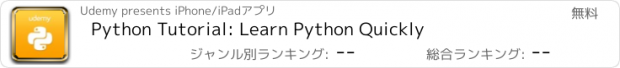 udemy

Udemy presents iPhone/iPadアプリ

無料

Python Tutorial: Learn Python Quickly

ジャンル別ランキング: --

総合ランキング: --